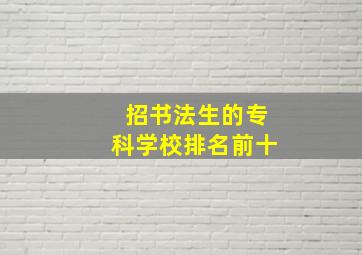 招书法生的专科学校排名前十